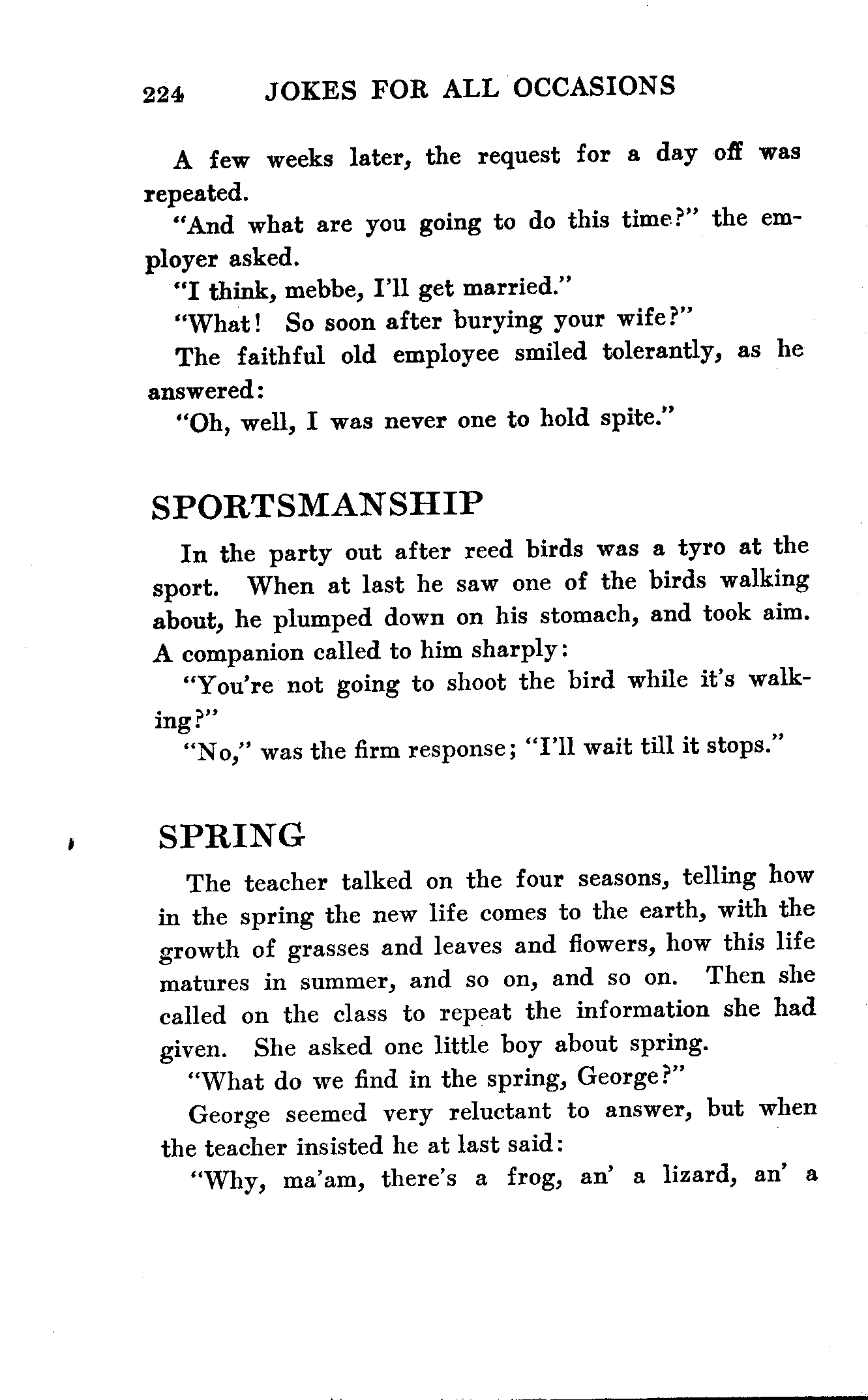 224 JOKES FOR ALL OCCASIONS

A few weeks later, the request for a day off was repeated.

"And what are you going to do this time?" the employer asked.

"I think, mebbe, I'll get married."

"What! So soon after burying your wife?"

The faithful old employee smiled tolerantly, as he answered:

"Oh, well, I was never one to hold spite."

SPORTSMANSHIP

In the party out after reed birds was a tyro at the sport. When at last he saw one of the birds walking about, he plumped down on his stomach, and took aim. A companion called to him sharply:

"You're not going to shoot the bird while it's walking?"

"No," was the firm response; "I'll wait till it stops."

SPRING

The teacher talked on the four seasons, telling how in the spring the new life comes to the earth, with the growth of grasses and leaves and flowers, how this life matures in summer, and so on, and so on. Then she called on the class to repeat the information she had given. She asked one little boy about spring.

"What do we find in the spring, George?"

George seemed very reluctant to answer, but when the teacher insisted he at last said:

"Why, ma'am, there's a frog, an' a lizard, an' a